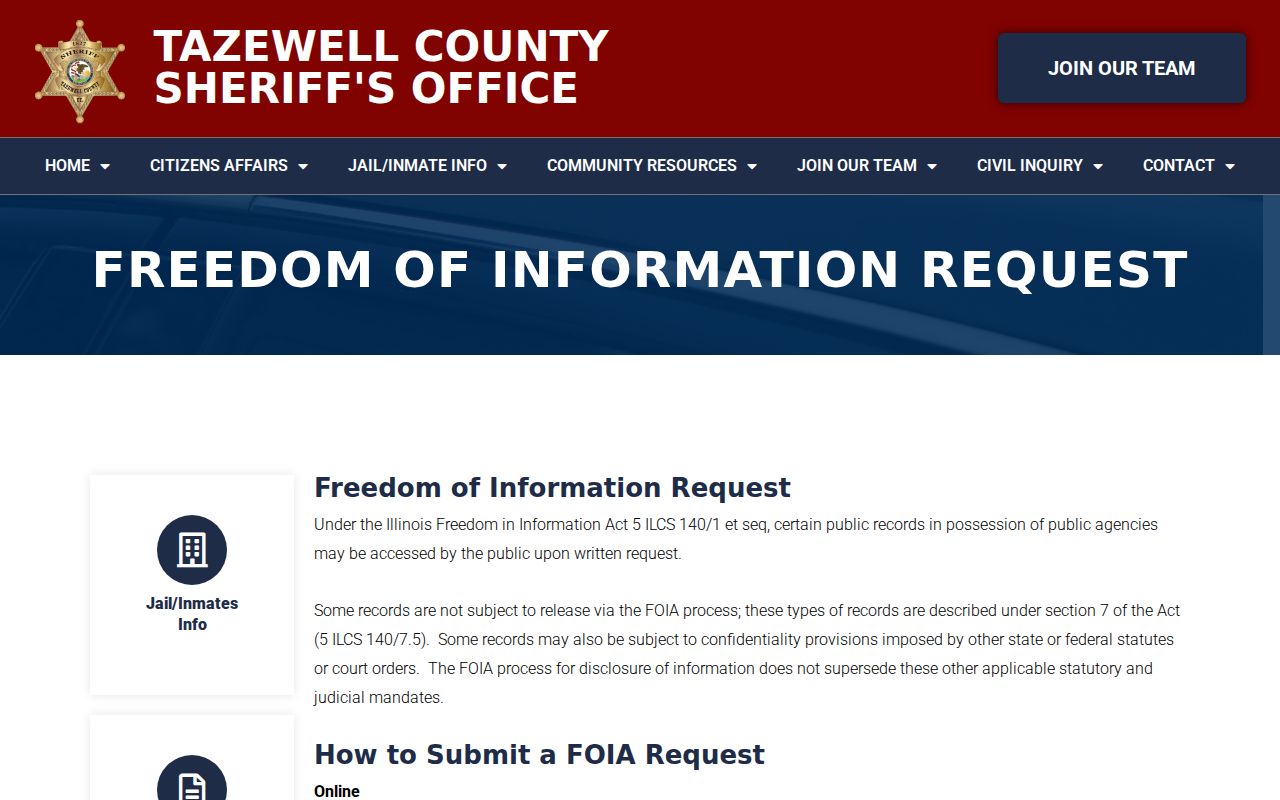 TAZEWELL COUNTY SHERIFF'S OFFICE

JOIN OUR TEAM

HOME CITIZENS AFFAIRS JAIL/INMATE INFO COMMUNITY RESOURCES JOIN OUR TEAM CIVIL INQUIRY CONTACT

FREEDOM OF INFORMATION REQUEST

Jail/Inmates Info

Freedom of Information Request

Under the Illinois Freedom in Information Act 5 ILCS 140/1 et seq, certain public records in possession of public agencies may be accessed by the public upon written request.

Some records are not subject to release via the FOIA process; these types of records are described under section 7 of the Act (5 ILCS 140/7.5). Some records may also be subject to confidentiality provisions imposed by other state or federal statutes or court orders. The FOIA process for disclosure of information does not supersede these other applicable statutory and judicial mandates.

How to Submit a FOIA Request

Online